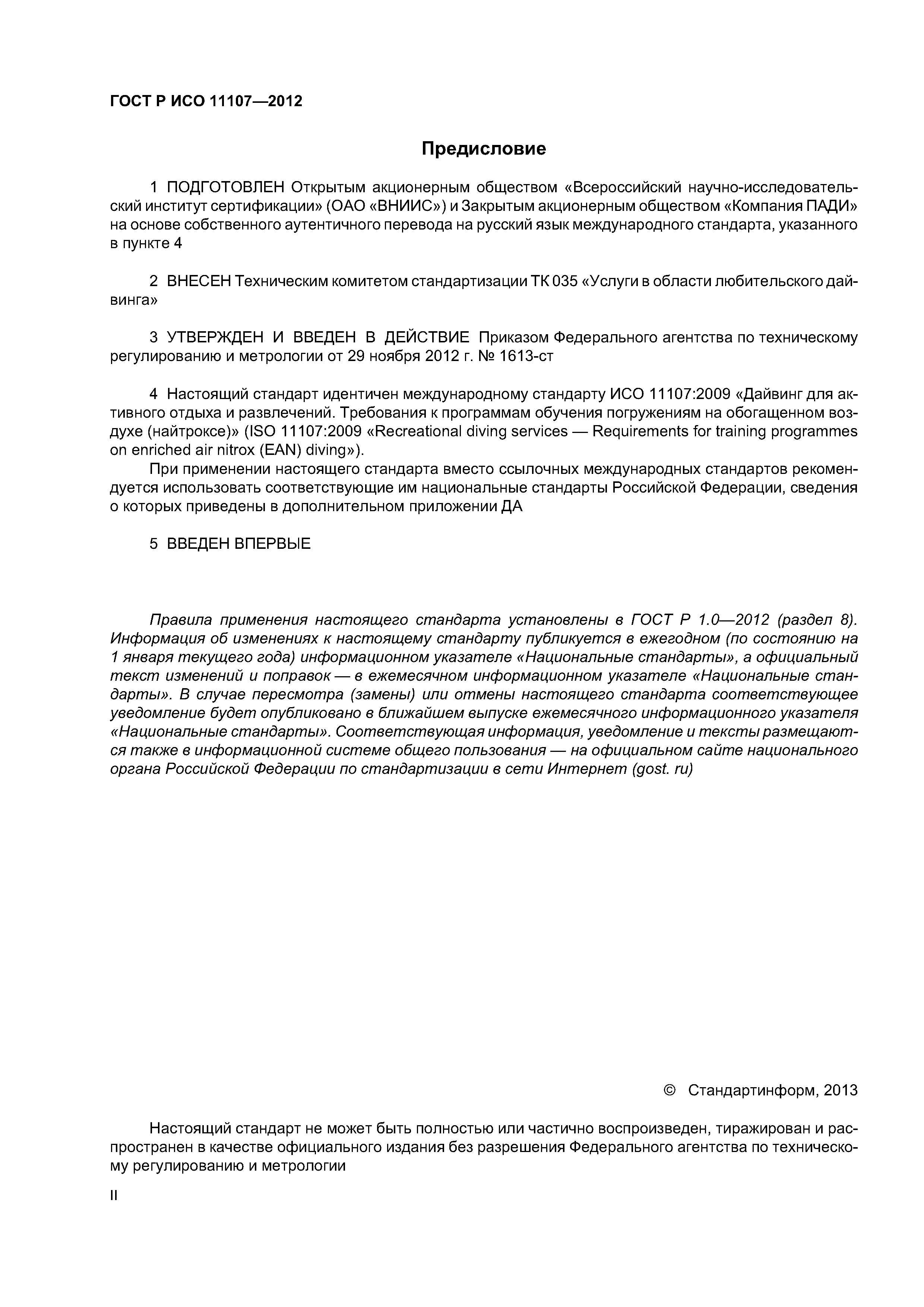 ГОСТ Р ИСО 11107—2012

Предисловие

1 ПОДГОТОВЛЕН Открытым акционерным обществом «Всероссийский научно-исследовательский институт сертификации» (ОАО «ВНИИС») и Закрытым акционерным обществом «Компания ПАДИ» на основе собственного аутентичного перевода на русский язык международного стандарта, указанного в пункте 4

2 ВНЕСЕН Техническим комитетом стандартизации ТК 035 «Услуги в области любительского дайвинга»

3 УТВЕРЖДЕН И ВВЕДЕН В ДЕЙСТВИЕ Приказом Федерального агентства по техническому регулированию и метрологии от 29 ноября 2012 г. № 1613-ст

4 Настоящий стандарт идентичен международному стандарту ИСО 11107:2009 «Дайвинг для активного отдыха и развлечений. Требования к программам обучения погружениям на обогащенном воздухе (найтроксе)» (ISO 11107:2009 «Recreational diving services — Requirements for training programmes on enriched air nitrox (EAN) diving»).

При применении настоящего стандарта вместо ссылочных международных стандартов рекомендуется использовать соответствующие им национальные стандарты Российской Федерации, сведения о которых приведены в дополнительном приложении ДА

5 ВВЕДЕН ВПЕРВЫЕ

Правила применения настоящего стандарта установлены в ГОСТ Р 1.0—2012 (раздел 8). Информация об изменениях к настоящему стандарту публикуется в ежегодном (по состоянию на 1 января текущего года) информационном указателе «Национальные стандарты», а официальный текст изменений и поправок — в ежемесячном информационном указателе «Национальные стандарты». В случае пересмотра (замены) или отмены настоящего стандарта соответствующее уведомление будет опубликовано в ближайшем выпуске ежемесячного информационного указателя «Национальные стандарты». Соответствующая информация, уведомление и тексты размещаются также в информационной системе общего пользования — на официальном сайте национального органа Российской Федерации по стандартизации в сети Интернет (gost. ru)

© Стандартинформ, 2013

Настоящий стандарт не может быть полностью или частично воспроизведен, тиражирован и распространен в качестве официального издания без разрешения Федерального агентства по техническому регулированию и метрологии

II